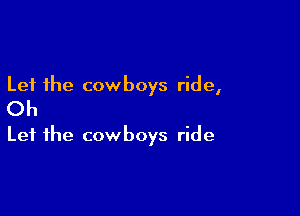 Let the cowboys ride,
Oh
Let the cowboys ride